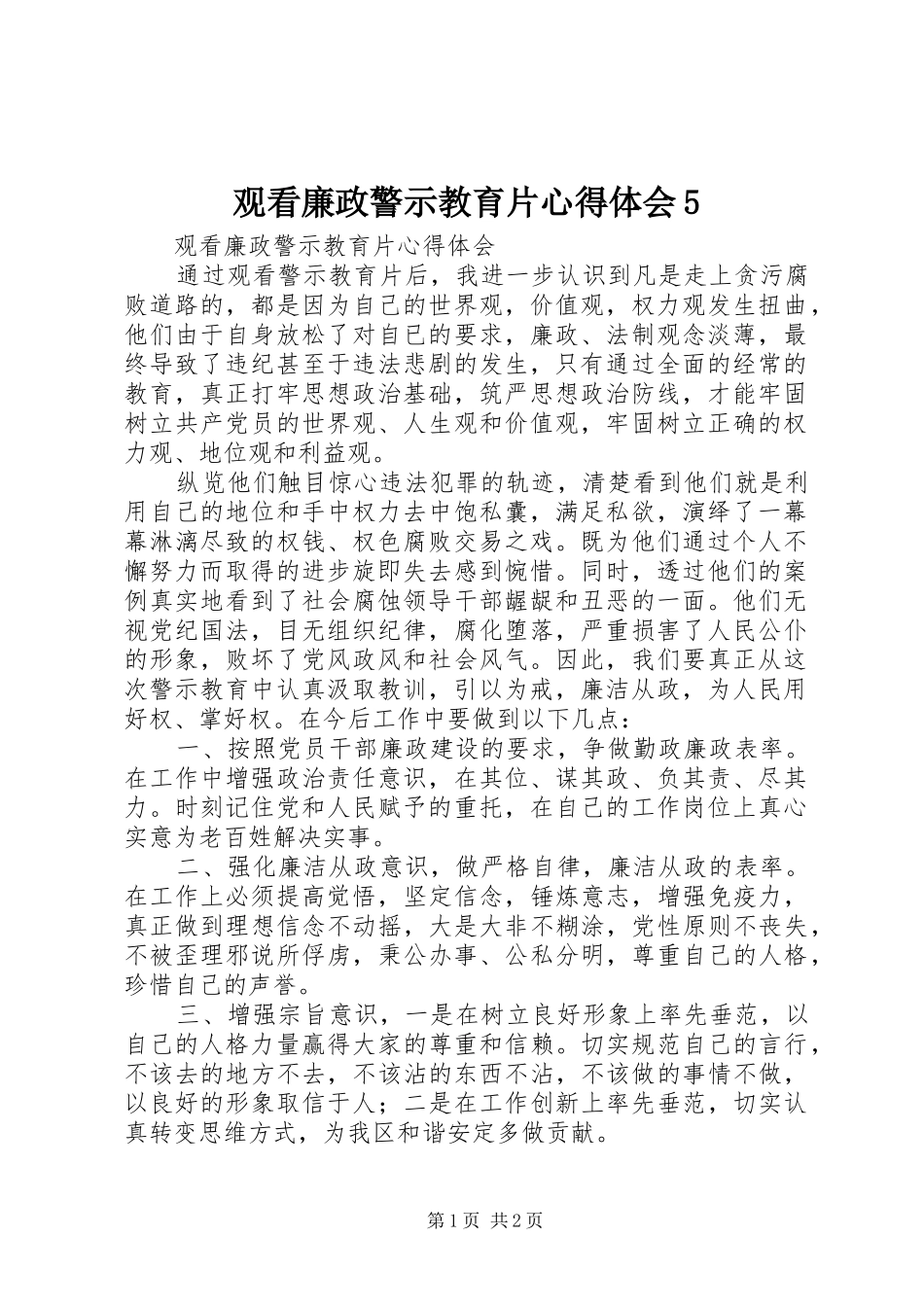 观看廉政警示教育片心得体会5

观看廉政警示教育片心得体会

通过观看警示教育片后，我进一步认识到凡是走上贪污腐败道路的，都是因为自己的世界观，价值观，权力观发生扭曲，他们由于自身放松了对自己的要求，廉政、法制观念淡薄，最终导致了违纪甚至于违法悲剧的发生，只有通过全面的经常的教育，真正打牢思想政治基础，筑严思想政治防线，才能牢固树立共产党员的世界观、人生观和价值观，牢固树立正确的权力观、地位观和利益观。

纵览他们触目惊心违法犯罪的轨迹，清楚看到他们就是利用自己的地位和手中权力去中饱私囊，满足私欲，演绎了一幕幕淋漓尽致的权钱、权色腐败交易之戏。既为他们通过个人不懈努力而取得的进步旋即失去感到惋惜。同时，透过他们的案例真实地看到了社会腐蚀领导干部龌龊和丑恶的一面。他们无视党纪国法，目无组织纪律，腐化堕落，严重损害了人民公仆的形象，败坏了党风政风和社会风气。因此，我们要真正从这次警示教育中认真汲取教训，引以为戒，廉洁从政，为人民用好权、掌好权。在今后工作中要做到以下几点：

一、按照党员干部廉政建设的要求，争做勤政廉政表率。在工作中增强政治责任意识，在其位、谋其政、负其责、尽其力。时刻记住党和人民赋予的重托，在自己的工作岗位上真心实意为老百姓解决实事。

二、强化廉洁从政意识，做严格自律，廉洁从政的表率。在工作上必须提高觉悟，坚定信念，锤炼意志，增强免疫力，真正做到理想信念不动摇，大是大非不糊涂，党性原则不丧失，不被歪理邪说所俘虏，秉公办事、公私分明，尊重自己的人格，珍惜自己的声誉。

三、增强宗旨意识，一是在树立良好形象上率先垂范，以自己的人格力量赢得大家的尊重和信赖。切实规范自己的言行，不该去的地方不去，不该沾的东西不沾，不该做的事情不做，以良好的形象取信于人；二是在工作创新上率先垂范，切实认真转变思维方式，为我区和谐安定多做贡献。

第1页 共2页